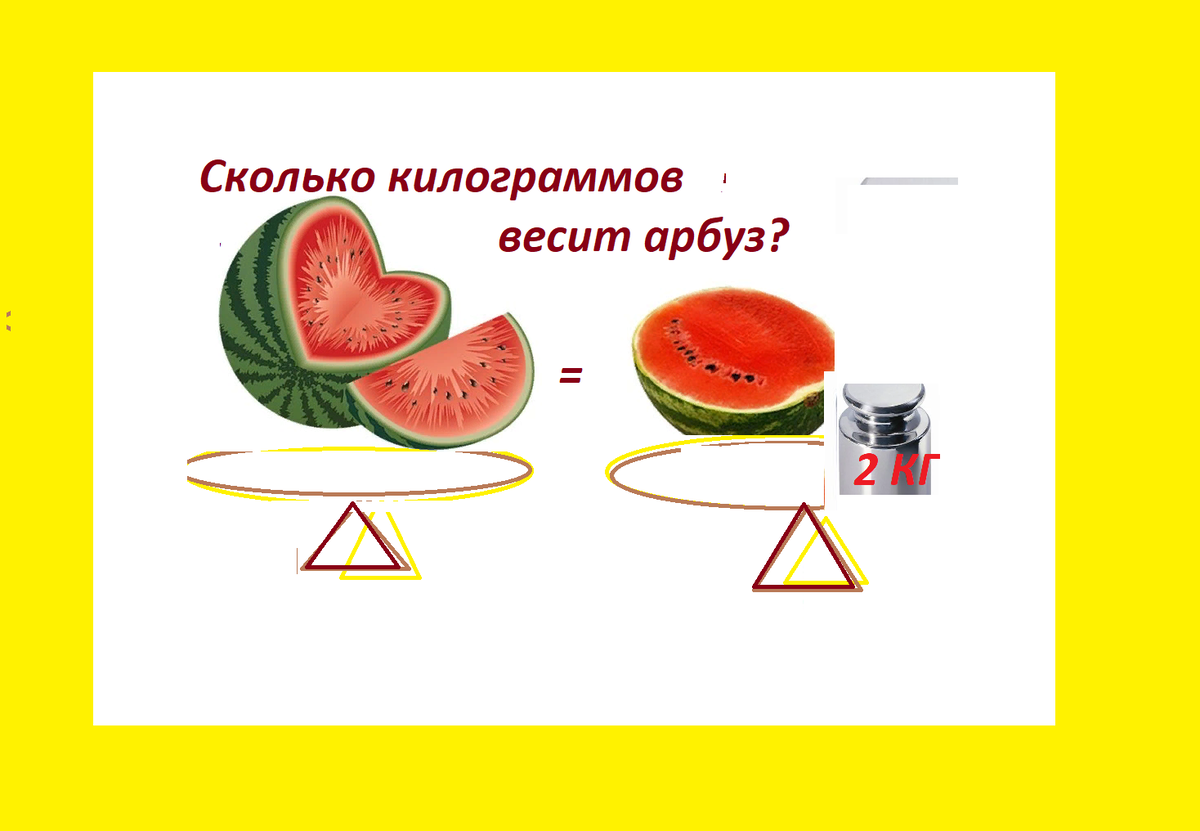 Сколько килограммов
весит арбуз?

=

2 КГ